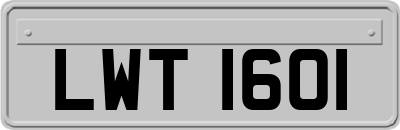 LWT 1601